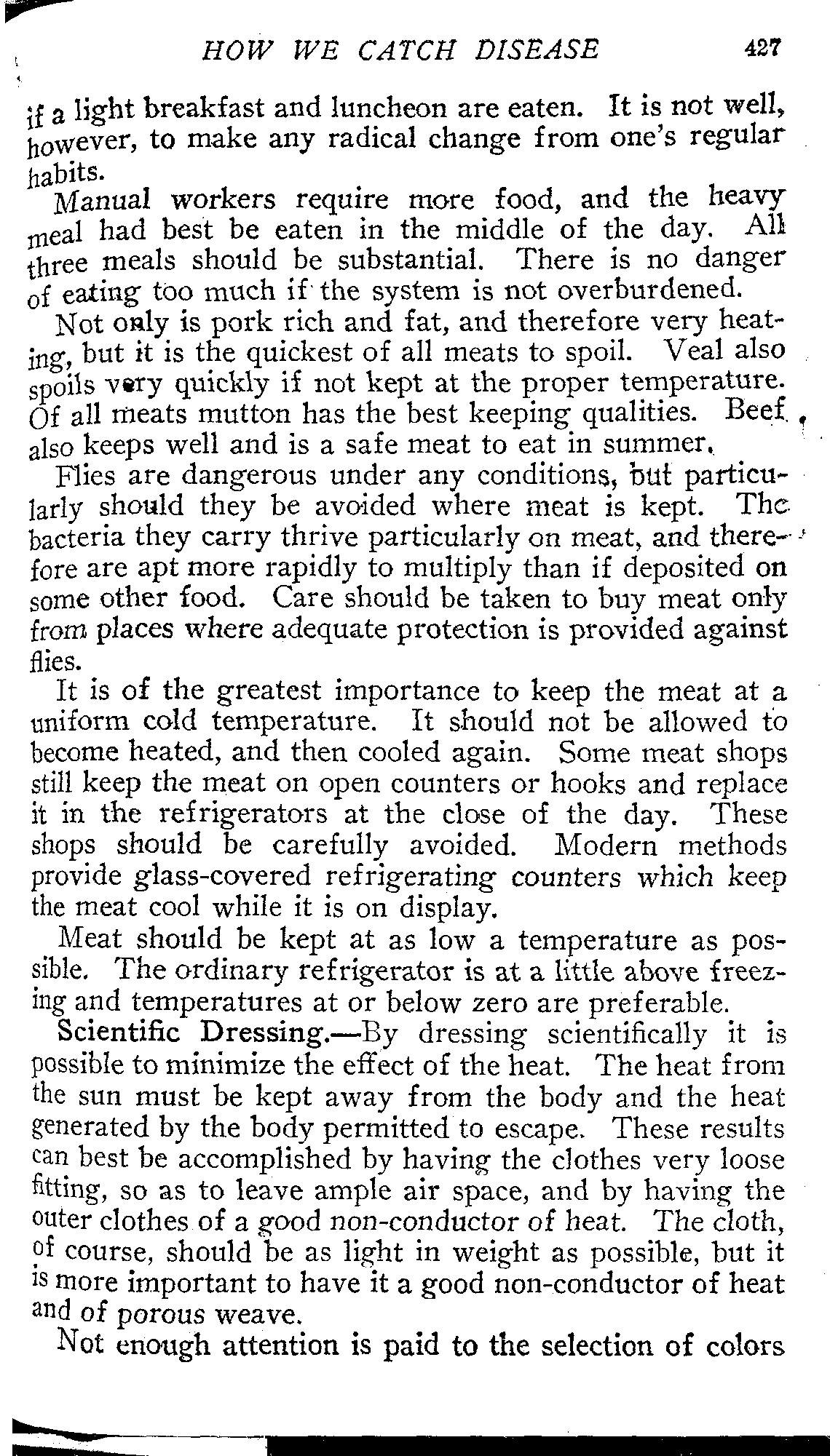 HOW WE CATCH DISEASE 427

if a light breakfast and luncheon are eaten. It is not well, however, to make any radical change from one's regular habits.

Manual workers require more food, and the heavy meal had best be eaten in the middle of the day. All three meals should be substantial. There is no danger of eating too much if the system is not overburdened.

Not only is pork rich and fat, and therefore very heating, but it is the quickest of all meats to spoil. Veal also spoils very quickly if not kept at the proper temperature. Of all meats mutton has the best keeping qualities. Beef also keeps well and is a safe meat to eat in summer.

Flies are dangerous under any conditions, but particularly should they be avoided where meat is kept. The bacteria they carry thrive particularly on meat, and therefore are apt more rapidly to multiply than if deposited on some other food. Care should be taken to buy meat only from places where adequate protection is provided against flies.

It is of the greatest importance to keep the meat at a uniform cold temperature. It should not be allowed to become heated, and then cooled again. Some meat shops still keep the meat on open counters or hooks and replace it in the refrigerators at the close of the day. These shops should be carefully avoided. Modern methods provide glass-covered refrigerating counters which keep the meat cool while it is on display.

Meat should be kept at as low a temperature as possible. The ordinary refrigerator is at a little above freezing and temperatures at or below zero are preferable.

Scientific Dressing.—By dressing scientifically it is possible to minimize the effect of the heat. The heat from the sun must be kept away from the body and the heat generated by the body permitted to escape. These results can best be accomplished by having the clothes very loose fitting, so as to leave ample air space, and by having the outer clothes of a good non-conductor of heat. The cloth, of course, should be as light in weight as possible, but it is more important to have it a good non-conductor of heat and of porous weave.

Not enough attention is paid to the selection of colors